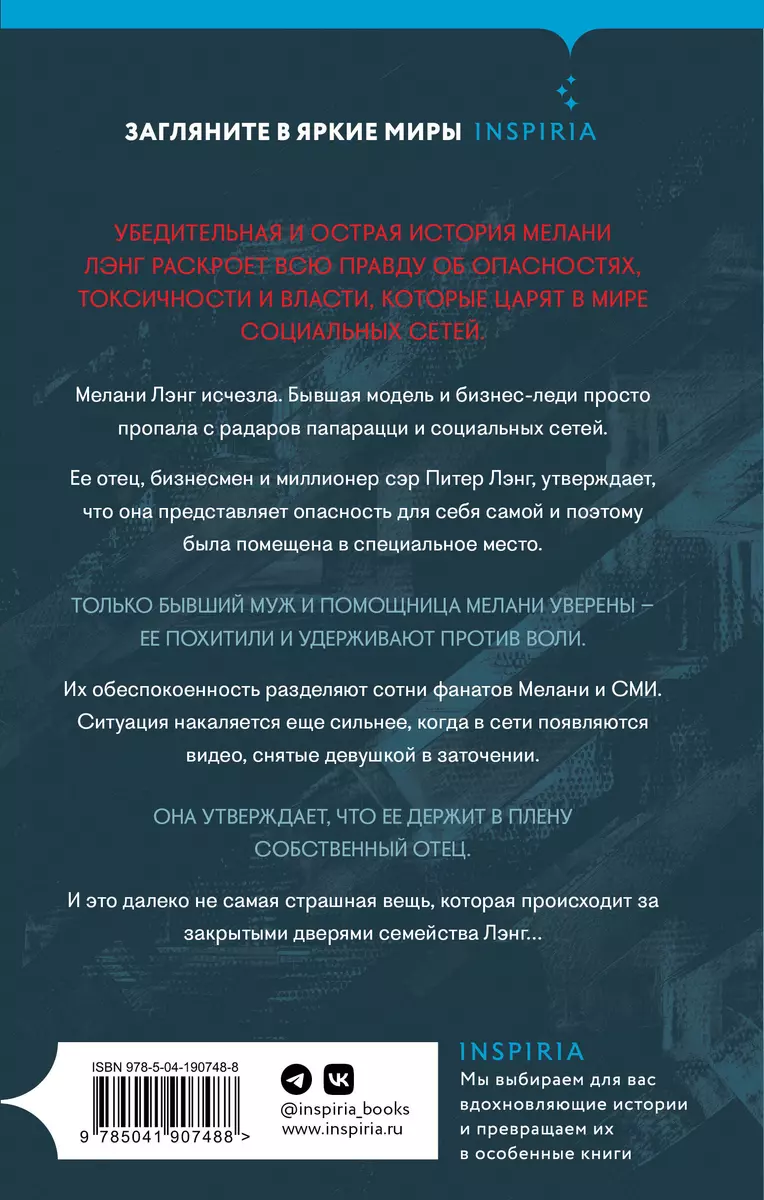 ЗАГЛЯНИТЕ В ЯРКИЕ МИРЫ INSPIRIA

УБЕДИТЕЛЬНАЯ И ОСТРАЯ ИСТОРИЯ МЕЛАНИ ЛЭНГ РАСКРОЕТ ВСЮ ПРАВДУ ОБ ОПАСНОСТЯХ, ТОКСИЧНОСТИ И ВЛАСТИ, КОТОРЫЕ ЦАРЯТ В МИРЕ СОЦИАЛЬНЫХ СЕТЕЙ.

Мелани Лэнг исчезла. Бывшая модель и бизнес-леди просто пропала с радаров папарацци и социальных сетей.

Ее отец, бизнесмен и миллионер сэр Питер Лэнг, утверждает, что она представляет опасность для себя самой и поэтому была помещена в специальное место.

ТОЛЬКО БЫВШИЙ МУЖ И ПОМОЩНИЦА МЕЛАНИ УВЕРЕНЫ – ЕЕ ПОХИТИЛИ И УДЕРЖИВАЮТ ПРОТИВ ВОЛИ.

Их обеспокоенность разделяют сотни фанатов Мелани и СМИ. Ситуация накаляется еще сильнее, когда в сети появляются видео, снятые девушкой в заточении.

ОНА УТВЕРЖДАЕТ, ЧТО ЕЕ ДЕРЖИТ В ПЛЕНУ СОБСТВЕННЫЙ ОТЕЦ.

И это далеко не самая страшная вещь, которая происходит за закрытыми дверями семейства Лэнг…

ISBN 978-5-04-190748-8

9 785041 907488 >

@inspiria_books
www.inspiria.ru

INSPIRIA
Мы выбираем для вас вдохновляющие истории и превращаем их в особенные книги